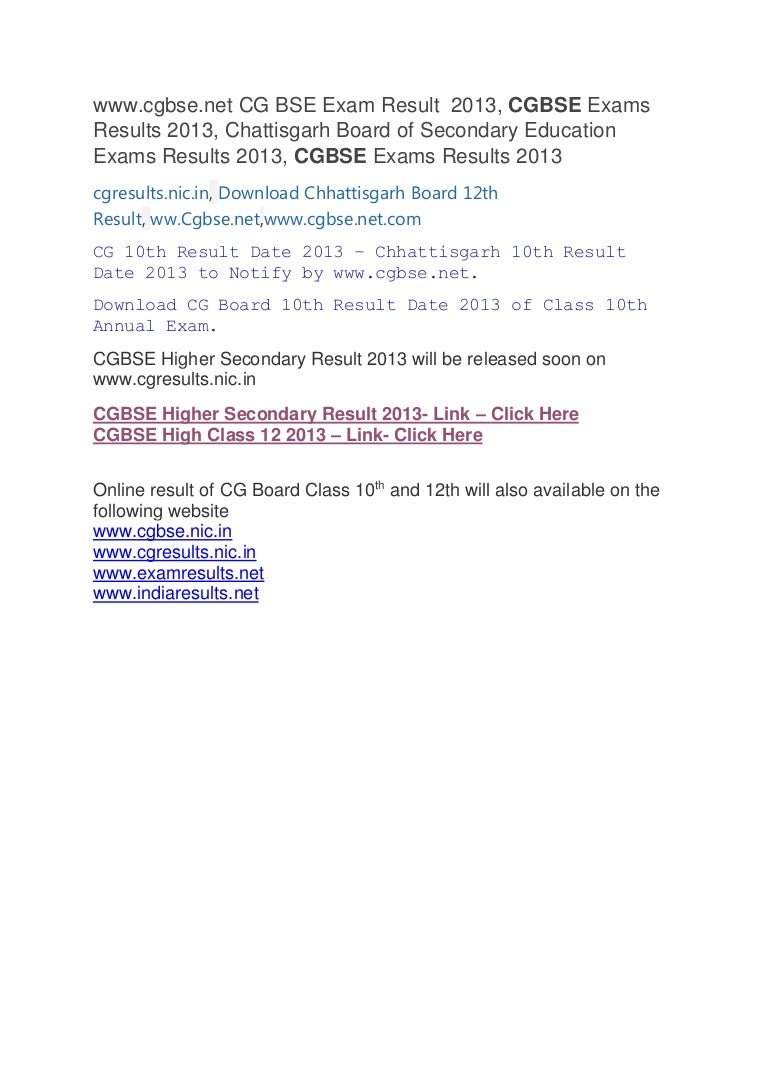 www.cgbse.net CG BSE Exam Result 2013, CGBSE Exams Results 2013, Chattisgarh Board of Secondary Education Exams Results 2013, CGBSE Exams Results 2013

cgresults.nic.in, Download Chhattisgarh Board 12th Result, ww.Cgbse.net,www.cgbse.net.com

CG 10th Result Date 2013 – Chhattisgarh 10th Result Date 2013 to Notify by www.cgbse.net.

Download CG Board 10th Result Date 2013 of Class 10th Annual Exam.

CGBSE Higher Secondary Result 2013 will be released soon on www.cgresults.nic.in

CGBSE Higher Secondary Result 2013- Link – Click Here
CGBSE High Class 12 2013 – Link- Click Here

Online result of CG Board Class 10$^{th}$ and 12th will also available on the following website
www.cgbse.nic.in
www.cgresults.nic.in
www.examresults.net
www.indiaresults.net